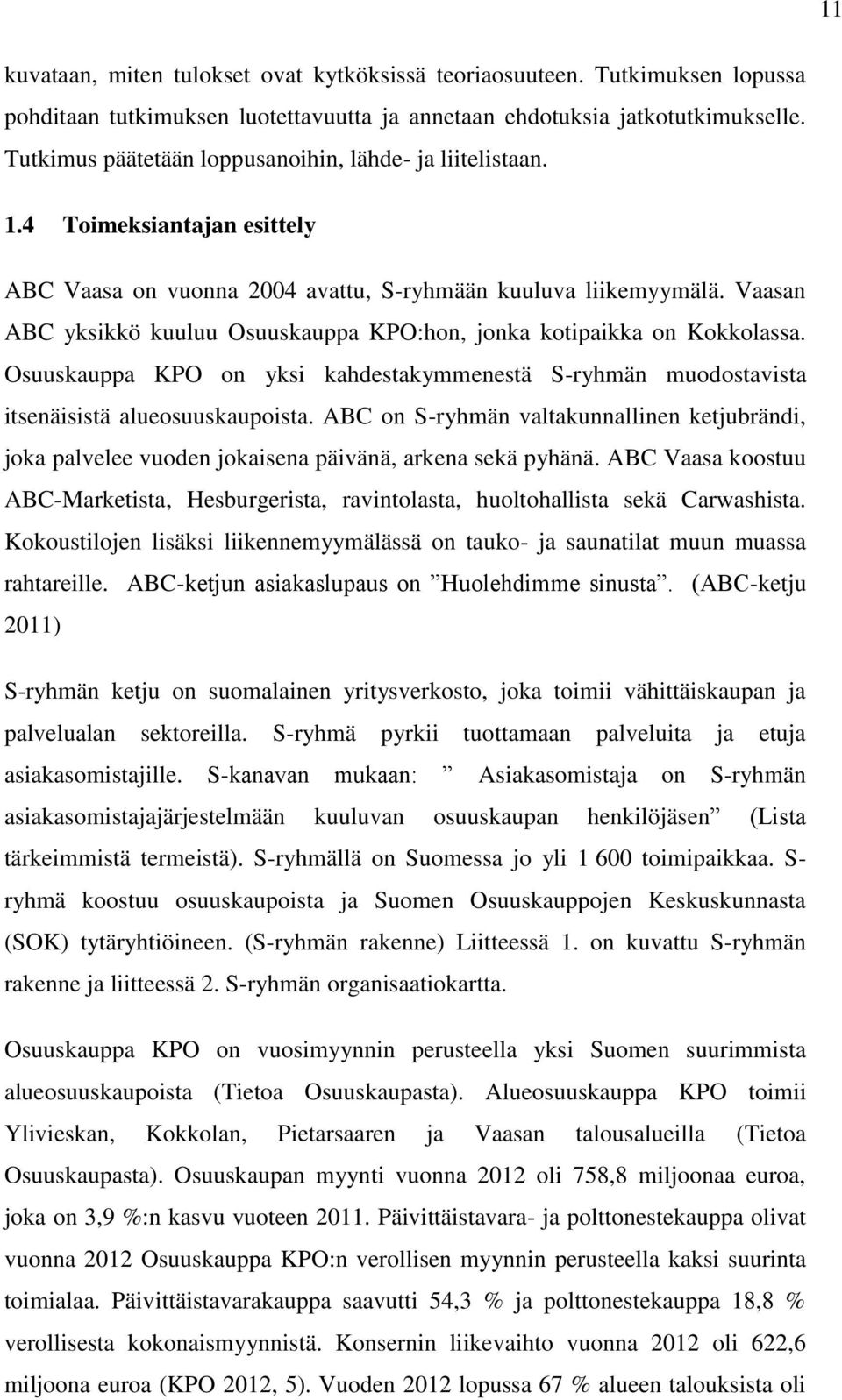 11

kuvataan, miten tulokset ovat kytköksissä teoriaosuuteen. Tutkimuksen lopussa pohditaan tutkimuksen luotettavuutta ja annetaan ehdotuksia jatkotutkimukselle. Tutkimus päätetään loppusanoihin, lähde- ja liitelistaan.

1.4 Toimeksiantajan esittely

ABC Vaasa on vuonna 2004 avattu, S-ryhmään kuuluva liikemyymälä. Vaasan ABC yksikkö kuuluu Osuuskauppa KPO:hon, jonka kotipaikka on Kokkolassa. Osuuskauppa KPO on yksi kahdestakymmenestä S-ryhmän muodostavista itsenäisistä alueosuuskaupoista. ABC on S-ryhmän valtakunnallinen ketjubrändi, joka palvelee vuoden jokaisena päivänä, arkena sekä pyhänä. ABC Vaasa koostuu ABC-Marketista, Hesburgerista, ravintolasta, huoltohallista sekä Carwashista. Kokoustilojen lisäksi liikennemyymälässä on tauko- ja saunatilat muun muassa rahtareille. ABC-ketjun asiakaslupaus on ”Huolehdimme sinusta”. (ABC-ketju 2011)

S-ryhmän ketju on suomalainen yritysverkosto, joka toimii vähittäiskaupan ja palvelualan sektoreilla. S-ryhmä pyrkii tuottamaan palveluita ja etuja asiakasomistajille. S-kanavan mukaan: ” Asiakasomistaja on S-ryhmän asiakasomistajajärjestelmään kuuluvan osuuskaupan henkilöjäsen” (Lista tärkeimmistä termeistä). S-ryhmällä on Suomessa jo yli 1 600 toimipaikkaa. S-ryhmä koostuu osuuskaupoista ja Suomen Osuuskauppojen Keskuskunnasta (SOK) tytäryhtiöineen. (S-ryhmän rakenne) Liitteessä 1. on kuvattu S-ryhmän rakenne ja liitteessä 2. S-ryhmän organisaatiokartta.

Osuuskauppa KPO on vuosimyynnin perusteella yksi Suomen suurimmista alueosuuskaupoista (Tietoa Osuuskaupasta). Alueosuuskauppa KPO toimii Ylivieskan, Kokkolan, Pietarsaaren ja Vaasan talousalueilla (Tietoa Osuuskaupasta). Osuuskaupan myynti vuonna 2012 oli 758,8 miljoonaa euroa, joka on 3,9 %:n kasvu vuoteen 2011. Päivittäistavara- ja polttonestekauppa olivat vuonna 2012 Osuuskauppa KPO:n verollisen myynnin perusteella kaksi suurinta toimialaa. Päivittäistavarakauppa saavutti 54,3 % ja polttonestekauppa 18,8 % verollisesta kokonaismyynnistä. Konsernin liikevaihto vuonna 2012 oli 622,6 miljoona euroa (KPO 2012, 5). Vuoden 2012 lopussa 67 % alueen talouksista oli